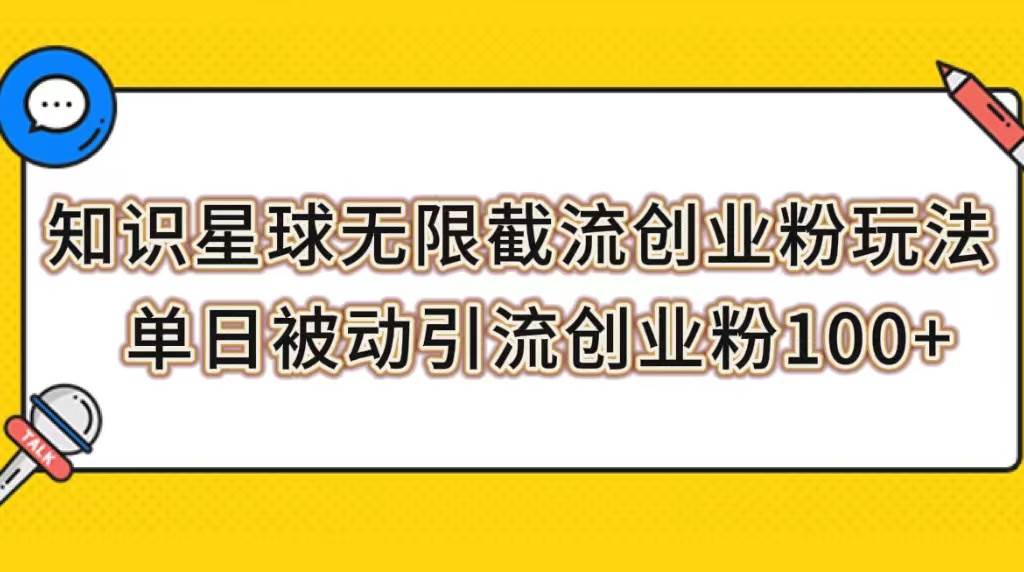 知识星球无限截流创业粉玩法
单日被动引流创业粉100+

TALK